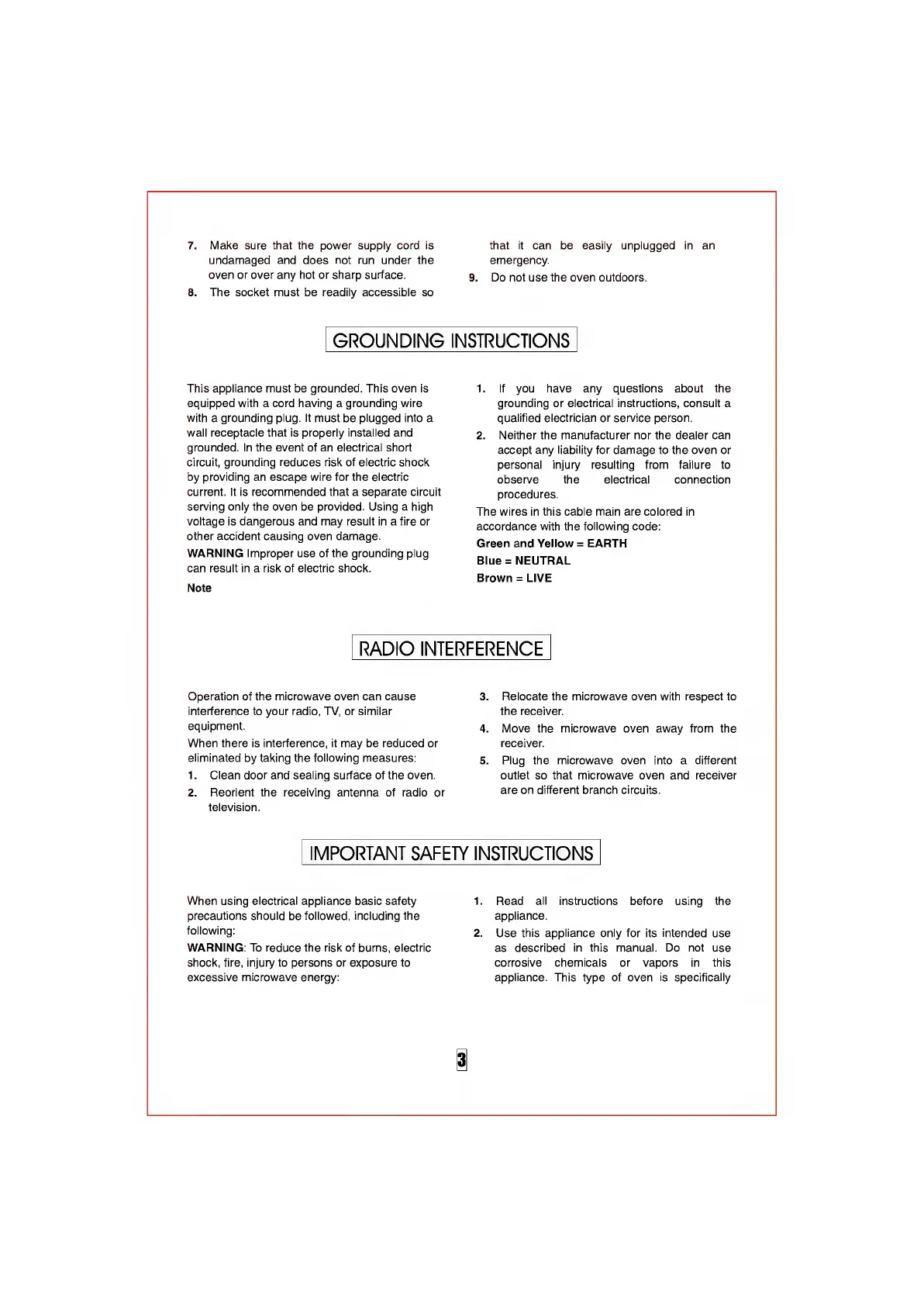 7. Make sure that the power supply cord is undamaged and does not run under the oven or over any hot or sharp surface.

8. The socket must be readily accessible so that it can be easily unplugged in an emergency.

9. Do not use the oven outdoors.

GROUNDING INSTRUCTIONS

This appliance must be grounded. This oven is equipped with a cord having a grounding wire with a grounding plug. It must be plugged into a wall receptacle that is properly installed and grounded. In the event of an electrical short circuit, grounding reduces risk of electric shock by providing an escape wire for the electric current. It is recommended that a separate circuit serving only the oven be provided. Using a high voltage is dangerous and may result in a fire or other accident causing oven damage.

WARNING Improper use of the grounding plug can result in a risk of electric shock.

Note

1. If you have any questions about the grounding or electrical instructions, consult a qualified electrician or service person.

2. Neither the manufacturer nor the dealer can accept any liability for damage to the oven or personal injury resulting from failure to observe the electrical connection procedures.

The wires in this cable main are colored in accordance with the following code:

Green and Yellow = EARTH

Blue = NEUTRAL

Brown = LIVE

RADIO INTERFERENCE

Operation of the microwave oven can cause interference to your radio, TV, or similar equipment.

When there is interference, it may be reduced or eliminated by taking the following measures:

1. Clean door and sealing surface of the oven.

2. Reorient the receiving antenna of radio or television.

3. Relocate the microwave oven with respect to the receiver.

4. Move the microwave oven away from the receiver.

5. Plug the microwave oven into a different outlet so that microwave oven and receiver are on different branch circuits.

IMPORTANT SAFETY INSTRUCTIONS

When using electrical appliance basic safety precautions should be followed, including the following:

WARNING: To reduce the risk of burns, electric shock, fire, injury to persons or exposure to excessive microwave energy:

1. Read all instructions before using the appliance.

2. Use this appliance only for its intended use as described in this manual. Do not use corrosive chemicals or vapors in this appliance. This type of oven is specifically

3